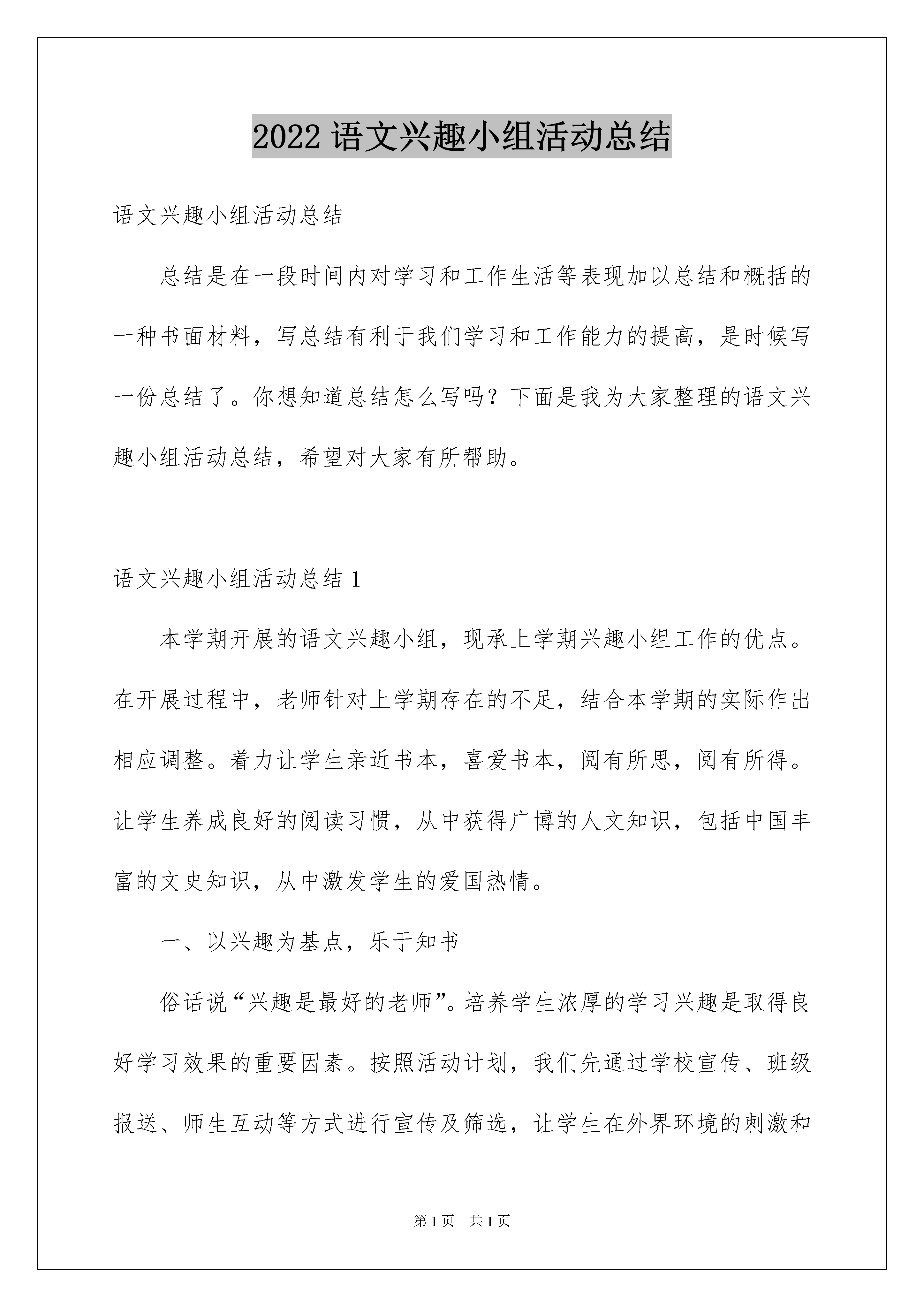 2022 语文兴趣小组活动总结

语文兴趣小组活动总结

总结是在一段时间内对学习和工作生活等表现加以总结和概括的一种书面材料，写总结有利于我们学习和工作能力的提高，是时候写一份总结了。你想知道总结怎么写吗？下面是我为大家整理的语文兴趣小组活动总结，希望对大家有所帮助。

语文兴趣小组活动总结 1

本学期开展的语文兴趣小组，现承上学期兴趣小组工作的优点。在开展过程中，老师针对上学期存在的不足，结合本学期的实际作出相应调整。着力让学生亲近书本，喜爱书本，阅有所思，阅有所得。让学生养成良好的阅读习惯，从中获得广博的人文知识，包括中国丰富的文史知识，从中激发学生的爱国热情。

一、以兴趣为基点，乐于知书

俗话说“兴趣是最好的老师”。培养学生浓厚的学习兴趣是取得良好学习效果的重要因素。按照活动计划，我们先通过学校宣传、班级报送、师生互动等方式进行宣传及筛选，让学生在外界环境的刺激和

第 1 页　共 1 页